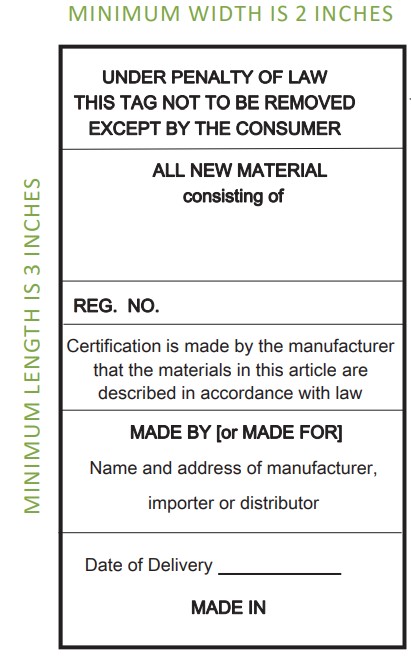 MINIMUM WIDTH IS 2 INCHES

MINIMUM LENGTH IS 3 INCHES

UNDER PENALTY OF LAW
THIS TAG NOT TO BE REMOVED
EXCEPT BY THE CONSUMER

ALL NEW MATERIAL
consisting of

REG. NO.

Certification is made by the manufacturer that the materials in this article are described in accordance with law

MADE BY [or MADE FOR]

Name and address of manufacturer,

importer or distributor

Date of Delivery ____________

MADE IN